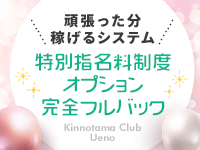 頑張った分
稼げるシステム

特別指名料制度
オプション
完全フルバック

Kinnotama Club
Ueno